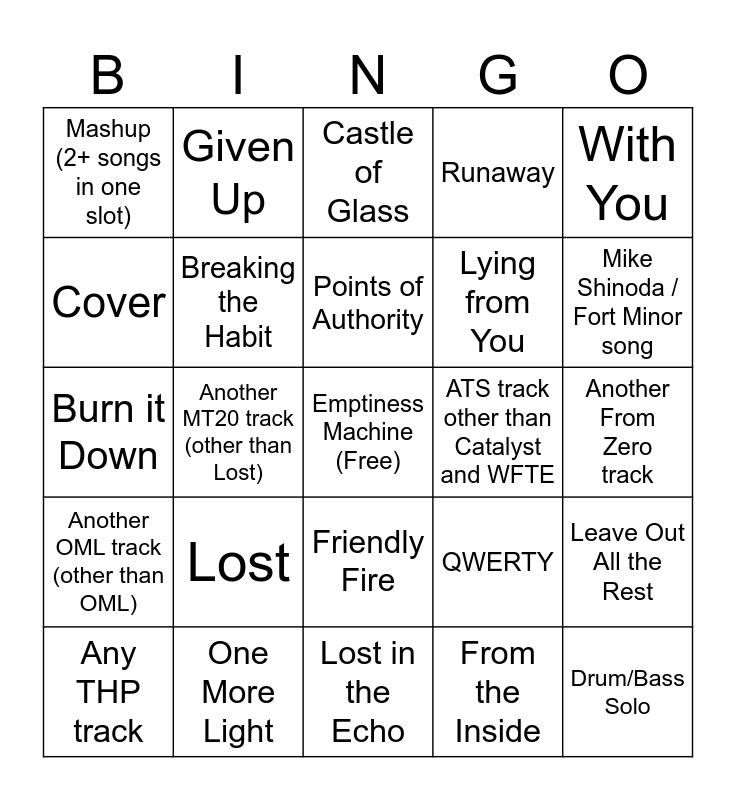 | B | I | N | G | O |
|---|---|---|---|---|
| Mashup (2+ songs in one slot) | Given Up | Castle of Glass | Runaway | With You |
| Cover | Breaking the Habit | Points of Authority | Lying from You | Mike Shinoda / Fort Minor song |
| Burn it Down | Another MT20 track (other than Lost) | Emptiness Machine (Free) | ATS track other than Catalyst and WFTE | Another From Zero track |
| Another OML track (other than OML) | Lost | Friendly Fire | QWERTY | Leave Out All the Rest |
| Any THP track | One More Light | Lost in the Echo | From the Inside | Drum/Bass Solo |